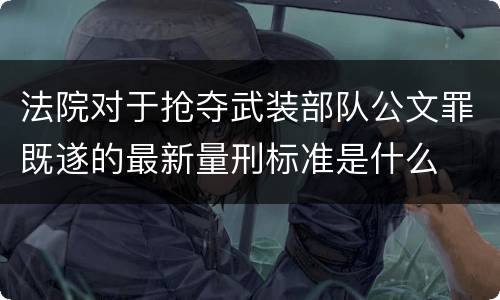 法院对于抢夺武装部队公文罪既遂的最新量刑标准是什么